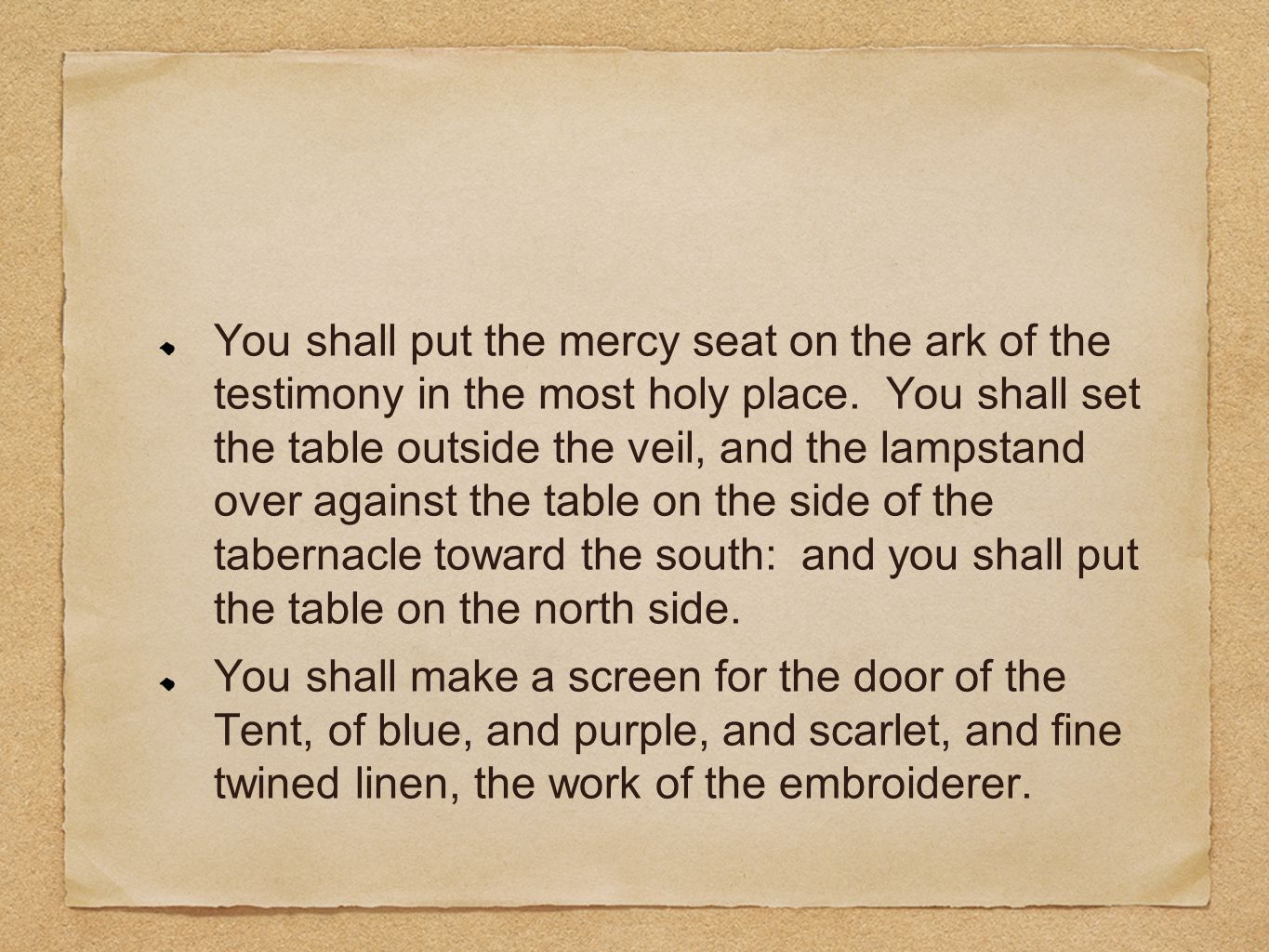 You shall put the mercy seat on the ark of the testimony in the most holy place. You shall set the table outside the veil, and the lampstand over against the table on the side of the tabernacle toward the south: and you shall put the table on the north side.

You shall make a screen for the door of the Tent, of blue, and purple, and scarlet, and fine twined linen, the work of the embroiderer.